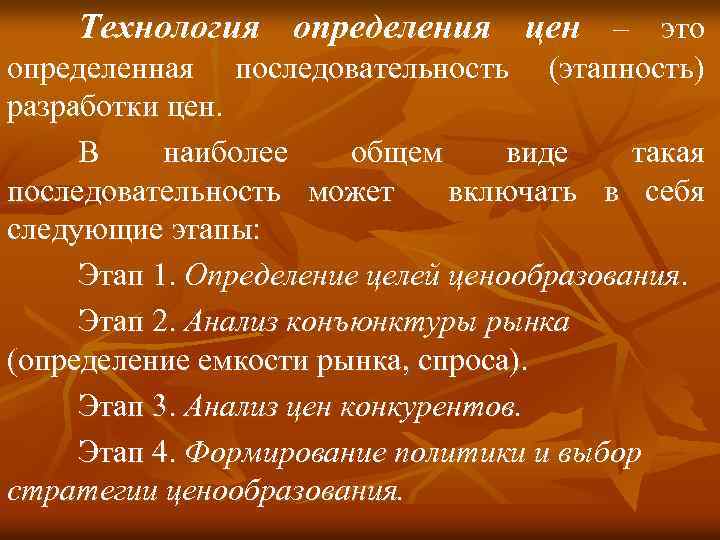 Технология определения цен – это определенная последовательность (этапность) разработки цен.

В наиболее общем виде такая последовательность может включать в себя следующие этапы:

Этап 1. Определение целей ценообразования.

Этап 2. Анализ конъюнктуры рынка (определение емкости рынка, спроса).

Этап 3. Анализ цен конкурентов.

Этап 4. Формирование политики и выбор стратегии ценообразования.